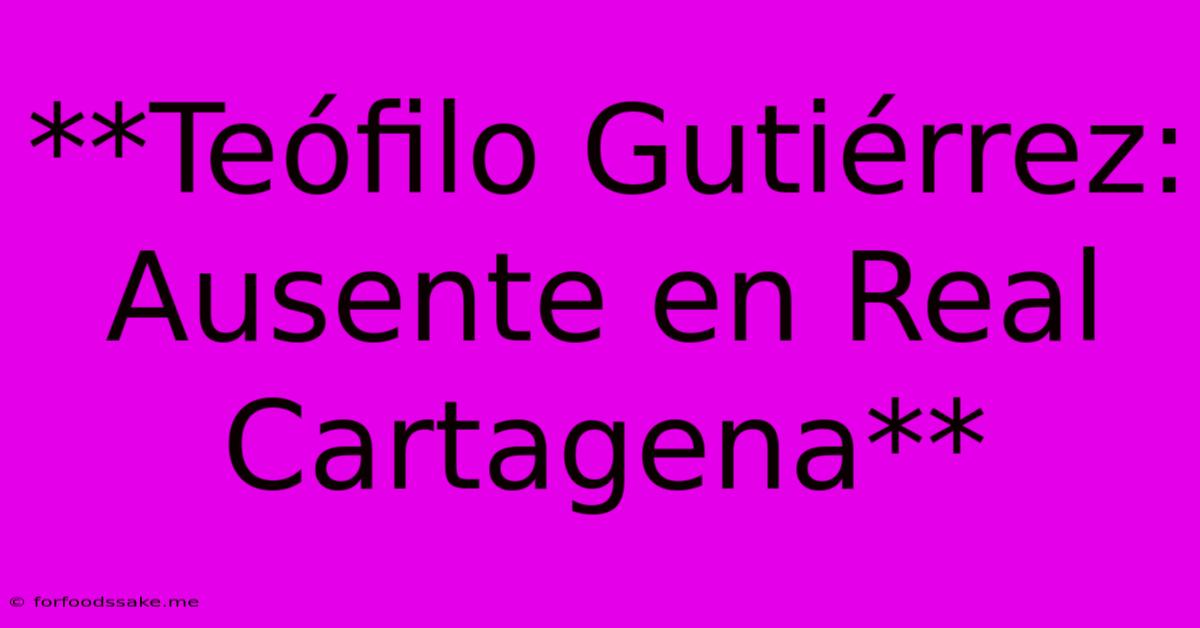 **Teófilo Gutiérrez: Ausente en Real Cartagena**

© forfoodssake.me